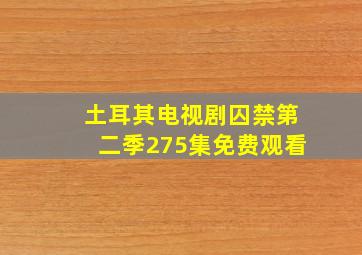 土耳其电视剧囚禁第二季275集免费观看